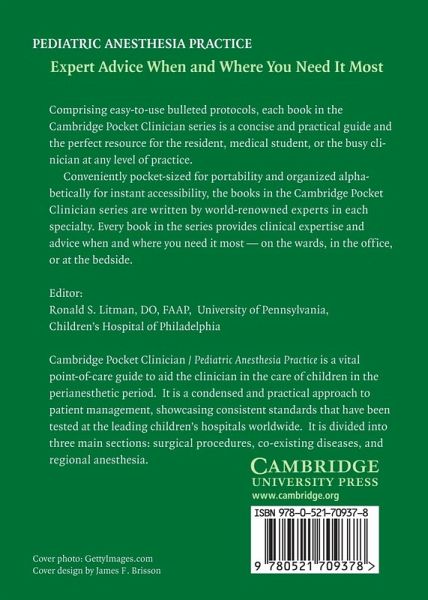 PEDIATRIC ANESTHESIA PRACTICE

Expert Advice When and Where You Need It Most

Comprising easy-to-use bulleted protocols, each book in the Cambridge Pocket Clinician series is a concise and practical guide and the perfect resource for the resident, medical student, or the busy clinician at any level of practice.

Conveniently pocket-sized for portability and organized alphabetically for instant accessibility, the books in the Cambridge Pocket Clinician series are written by world-renowned experts in each specialty. Every book in the series provides clinical expertise and advice when and where you need it most — on the wards, in the office, or at the bedside.

Editor:
Ronald S. Litman, DO, FAAP, University of Pennsylvania, Children's Hospital of Philadelphia

Cambridge Pocket Clinician / Pediatric Anesthesia Practice is a vital point-of-care guide to aid the clinician in the care of children in the perianesthetic period. It is a condensed and practical approach to patient management, showcasing consistent standards that have been tested at the leading children's hospitals worldwide. It is divided into three main sections: surgical procedures, co-existing diseases, and regional anesthesia.

CAMBRIDGE
UNIVERSITY PRESS
www.cambridge.org

ISBN 978-0-521-70937-8

9 780521 709378 >

Cover photo: GettyImages.com
Cover design by James F. Brisson